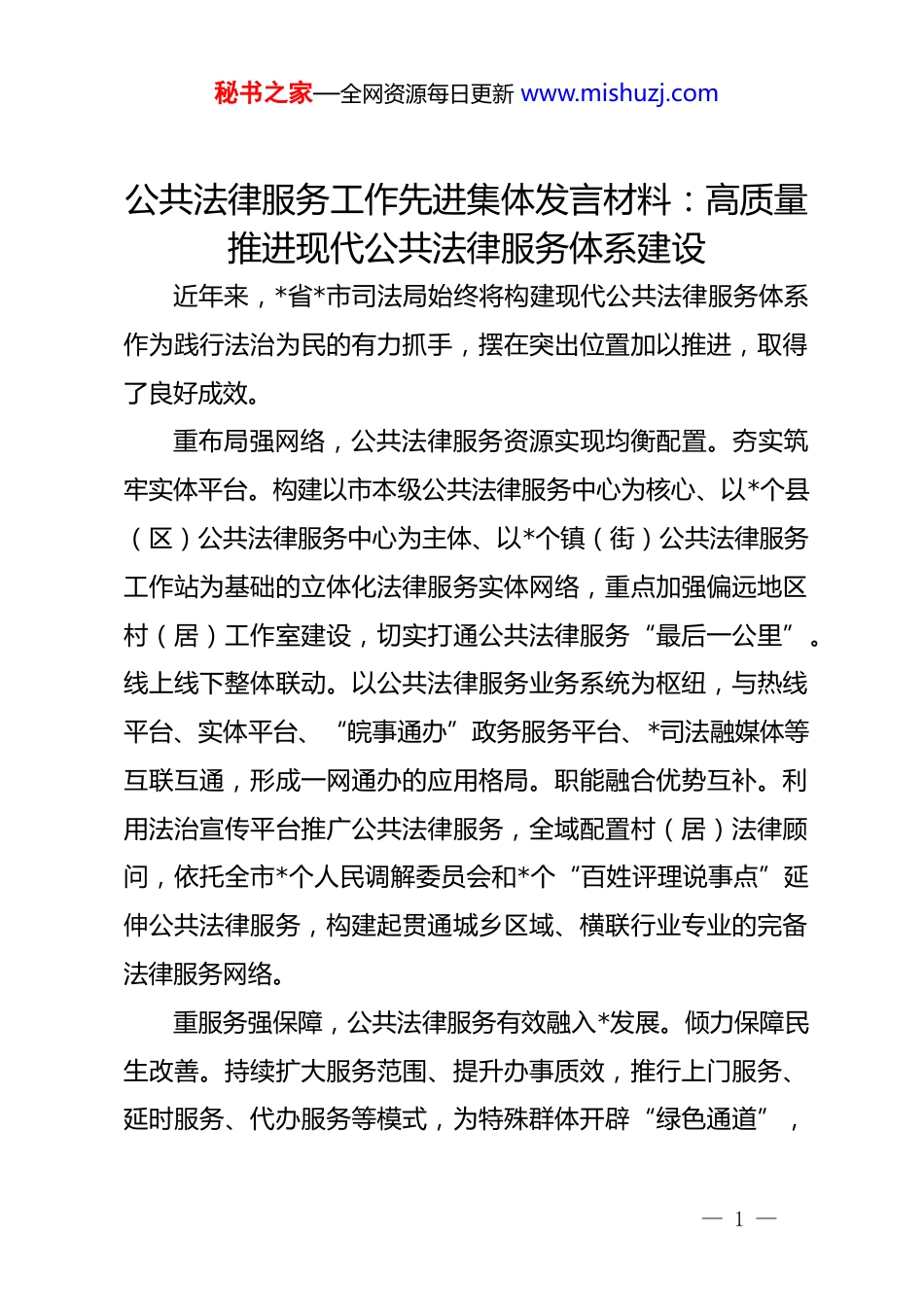 秘书之家—全网资源每日更新 www.mishuzj.com

公共法律服务工作先进集体发言材料：高质量推进现代公共法律服务体系建设

近年来，*省*市司法局始终将构建现代公共法律服务体系作为践行法治为民的有力抓手，摆在突出位置加以推进，取得了良好成效。

重布局强网络，公共法律服务资源实现均衡配置。夯实筑牢实体平台。构建以市本级公共法律服务中心为核心、以*个县（区）公共法律服务中心为主体、以*个镇（街）公共法律服务工作站为基础的立体化法律服务实体网络，重点加强偏远地区村（居）工作室建设，切实打通公共法律服务“最后一公里”。线上线下整体联动。以公共法律服务业务系统为枢纽，与热线平台、实体平台、“皖事通办”政务服务平台、*司法融媒体等互联互通，形成一网通办的应用格局。职能融合优势互补。利用法治宣传平台推广公共法律服务，全域配置村（居）法律顾问，依托全市*个人民调解委员会和*个“百姓评理说事点”延伸公共法律服务，构建起贯通城乡区域、横联行业专业的完备法律服务网络。

重服务强保障，公共法律服务有效融入*发展。倾力保障民生改善。持续扩大服务范围、提升办事质效，推行上门服务、延时服务、代办服务等模式，为特殊群体开辟“绿色通道”，

— 1 —